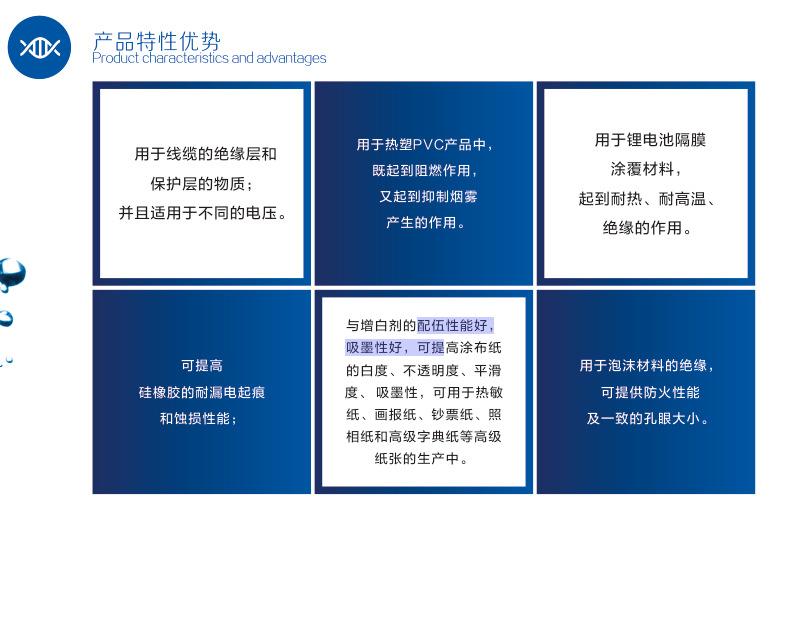 产品特性优势
Product characteristics and advantages

用于线缆的绝缘层和
保护层的物质；
并且适用于不同的电压。

用于热塑PVC产品中，
既起到阻燃作用，
又起到抑制烟雾
产生的作用。

用于锂电池隔膜
涂覆材料，
起到耐热、耐高温、
绝缘的作用。

可提高
硅橡胶的耐漏电起痕
和蚀损性能；

与增白剂的配伍性能好，吸墨性好，可提高涂布纸的白度、不透明度、平滑度、吸墨性，可用于热敏纸、画报纸、钞票纸、照相纸和高级字典纸等高级纸张的生产中。

用于泡沫材料的绝缘，
可提供防火性能
及一致的孔眼大小。